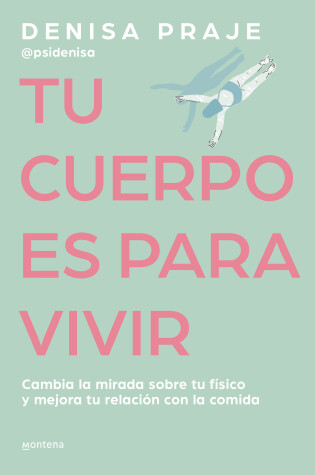 DENISA PRAJE
@psidenisa

TU CUERPO ES PARA VIVIR

Cambia la mirada sobre tu físico y mejora tu relación con la comida

Montena